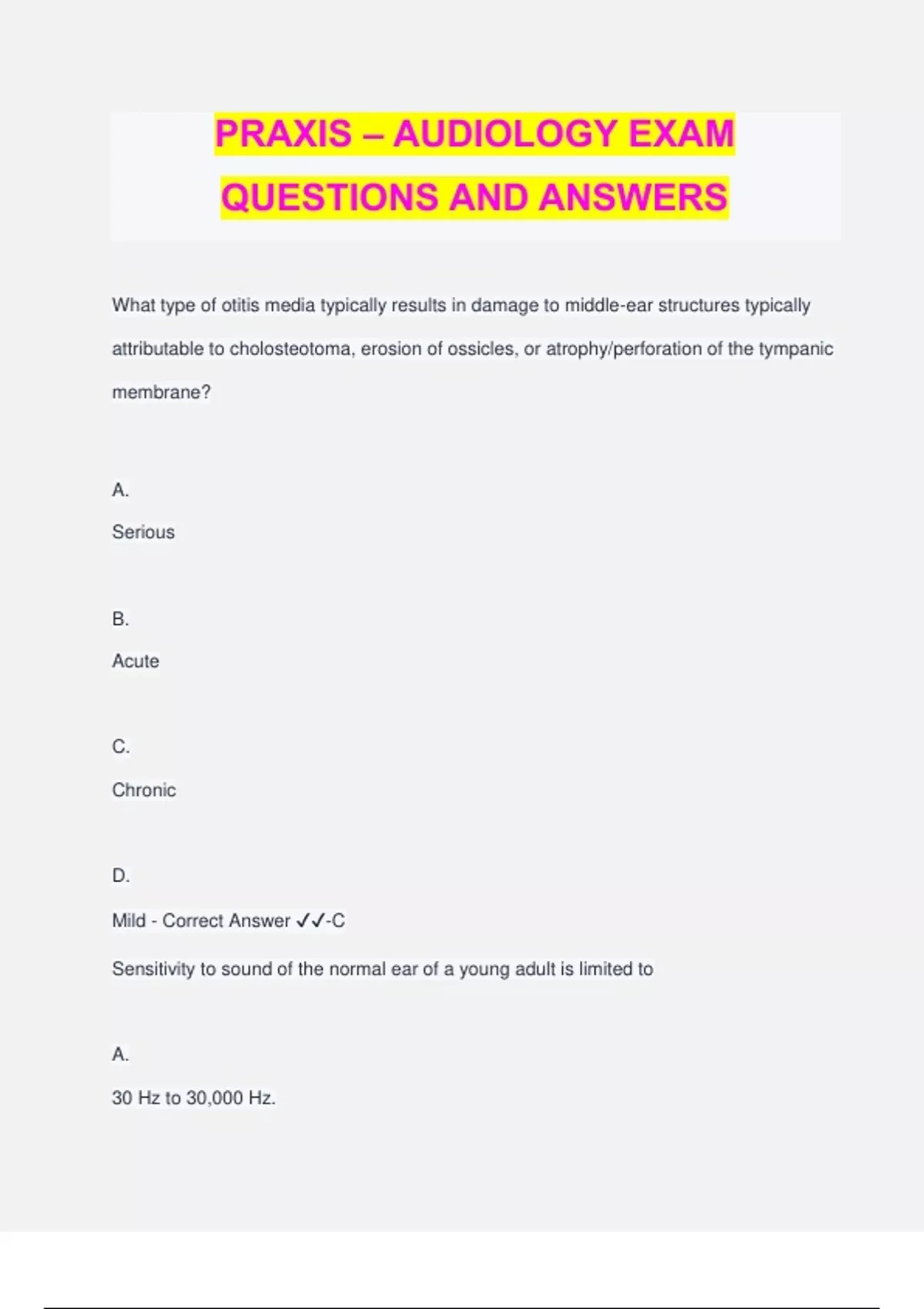 PRAXIS – AUDIOLOGY EXAM QUESTIONS AND ANSWERS

What type of otitis media typically results in damage to middle-ear structures typically attributable to cholosteotoma, erosion of ossicles, or atrophy/perforation of the tympanic membrane?

A.

Serious

B.

Acute

C.

Chronic

D.

Mild - Correct Answer ✓✓-C

Sensitivity to sound of the normal ear of a young adult is limited to

A.

30 Hz to 30,000 Hz.